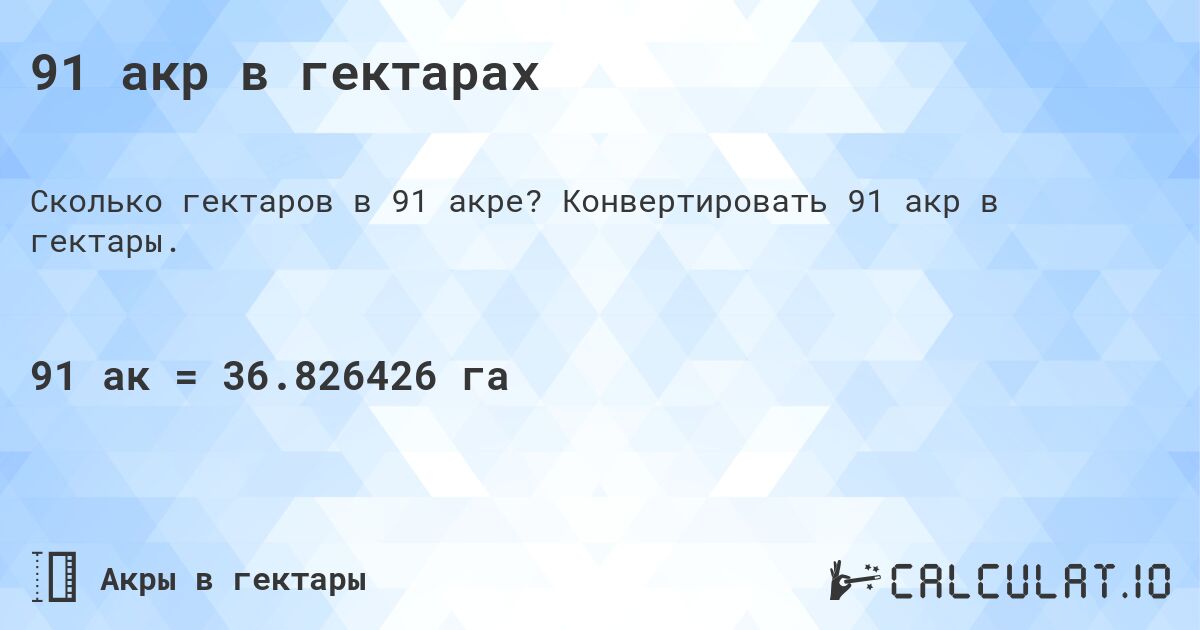 91 акр в гектарах

Сколько гектаров в 91 акре? Конвертировать 91 акр в гектары.

91 ак = 36.826426 га

Акры в гектары

CALCULAT.IO